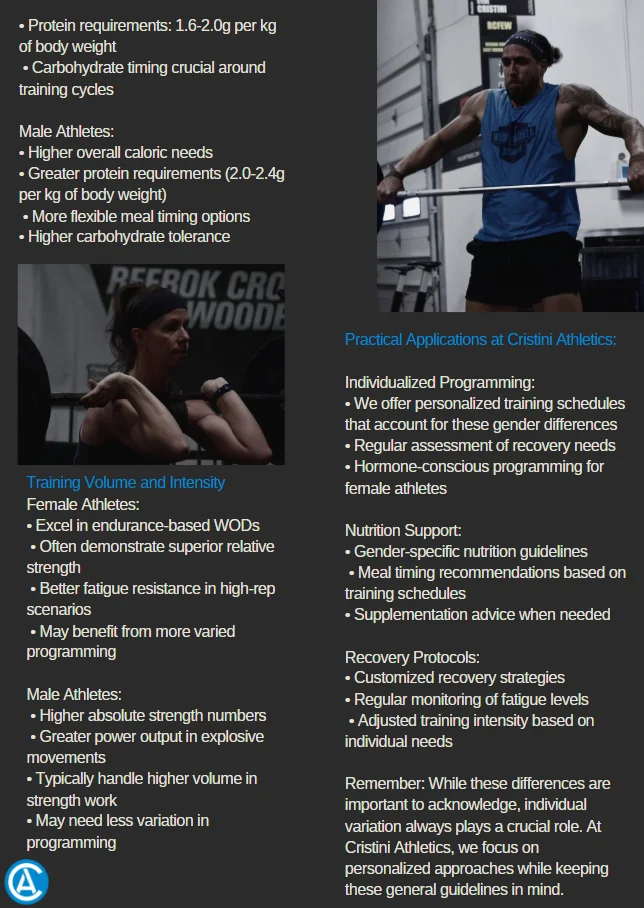 • Protein requirements: 1.6-2.0g per kg of body weight
• Carbohydrate timing crucial around training cycles

Male Athletes:
• Higher overall caloric needs
• Greater protein requirements (2.0-2.4g per kg of body weight)
• More flexible meal timing options
• Higher carbohydrate tolerance

REEBOK CRO WOODE

Training Volume and Intensity
Female Athletes:
• Excel in endurance-based WODs
• Often demonstrate superior relative strength
• Better fatigue resistance in high-rep scenarios
• May benefit from more varied programming

Male Athletes:
• Higher absolute strength numbers
• Greater power output in explosive movements
• Typically handle higher volume in strength work
• May need less variation in programming

CRISTINI
RCFEW

Practical Applications at Cristini Athletics:

Individualized Programming:
• We offer personalized training schedules that account for these gender differences
• Regular assessment of recovery needs
• Hormone-conscious programming for female athletes

Nutrition Support:
• Gender-specific nutrition guidelines
• Meal timing recommendations based on training schedules
• Supplementation advice when needed

Recovery Protocols:
• Customized recovery strategies
• Regular monitoring of fatigue levels
• Adjusted training intensity based on individual needs

Remember: While these differences are important to acknowledge, individual variation always plays a crucial role. At Cristini Athletics, we focus on personalized approaches while keeping these general guidelines in mind.